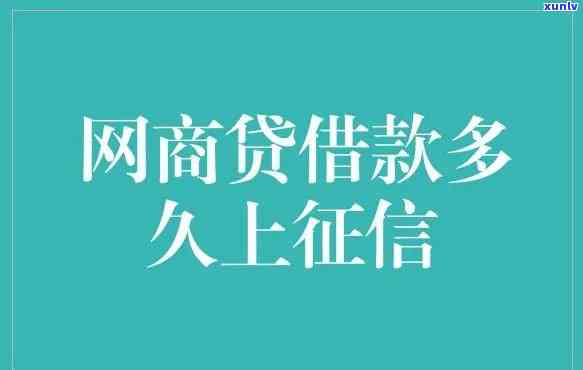 xunlv

网商贷借款多久上征信